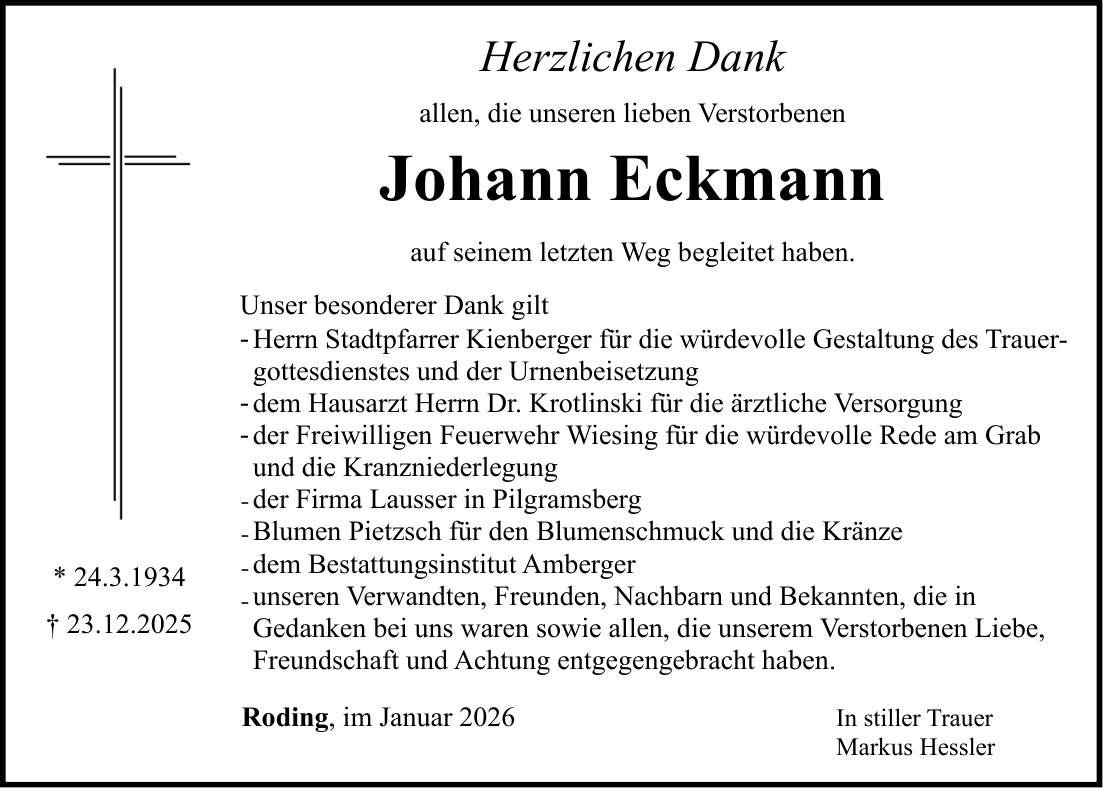 Herzlichen Dank

allen, die unseren lieben Verstorbenen

Johann Eckmann

auf seinem letzten Weg begleitet haben.

* 24.3.1934

† 23.12.2025

Unser besonderer Dank gilt
- Herrn Stadtpfarrer Kienberger für die würdevolle Gestaltung des Trauergottesdienstes und der Urnenbeisetzung
- dem Hausarzt Herrn Dr. Krotlinski für die ärztliche Versorgung
- der Freiwilligen Feuerwehr Wiesing für die würdevolle Rede am Grab und die Kranzniederlegung
- der Firma Lausser in Pilgramsberg
- Blumen Pietzsch für den Blumenschmuck und die Kränze
- dem Bestattungsinstitut Amberger
- unseren Verwandten, Freunden, Nachbarn und Bekannten, die in Gedanken bei uns waren sowie allen, die unserem Verstorbenen Liebe, Freundschaft und Achtung entgegengebracht haben.

Roding, im Januar 2026

In stiller Trauer
Markus Hessler